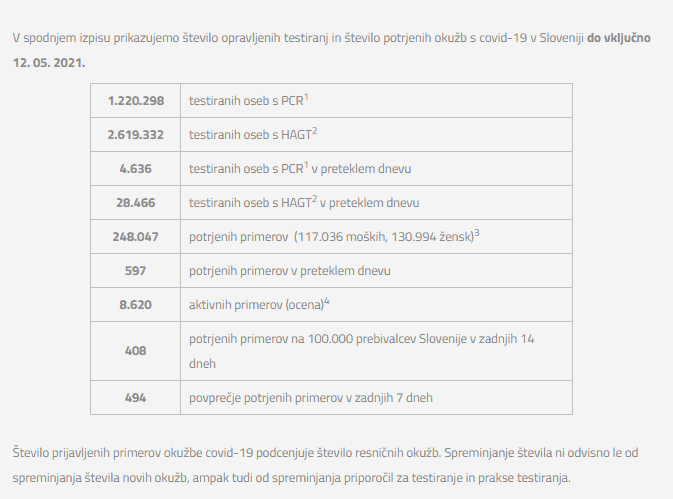 V spodnjem izpisu prikazujemo število opravljenih testiranj in število potrjenih okužb s covid-19 v Sloveniji **do vključno 12. 05. 2021.**

| | |
|---|---|
| **1.220.298** | testiranih oseb s PCR$^1$ |
| **2.619.332** | testiranih oseb s HAGT$^2$ |
| **4.636** | testiranih oseb s PCR$^1$ v preteklem dnevu |
| **28.466** | testiranih oseb s HAGT$^2$ v preteklem dnevu |
| **248.047** | potrjenih primerov (117.036 moških, 130.994 žensk)$^3$ |
| **597** | potrjenih primerov v preteklem dnevu |
| **8.620** | aktivnih primerov (ocena)$^4$ |
| **408** | potrjenih primerov na 100.000 prebivalcev Slovenije v zadnjih 14 dneh |
| **494** | povprečje potrjenih primerov v zadnjih 7 dneh |

Število prijavljenih primerov okužbe covid-19 podcenjuje število resničnih okužb. Spreminjanje števila ni odvisno le od spreminjanja števila novih okužb, ampak tudi od spreminjanja priporočil za testiranje in prakse testiranja.